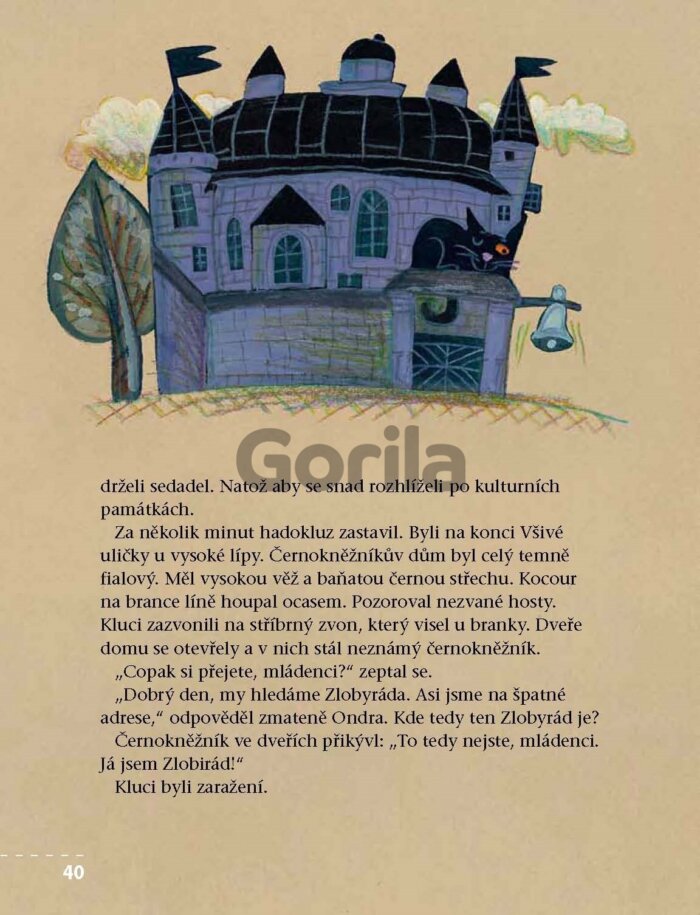 drželi sedadel. Natož aby se snad rozhlíželi po kulturních památkách.

Za několik minut hadokluz zastavil. Byli na konci Všivé uličky u vysoké lípy. Černokněžníkův dům byl celý temně fialový. Měl vysokou věž a baňatou černou střechu. Kocour na brance líně houpal ocasem. Pozoroval nezvané hosty. Kluci zazvonili na stříbrný zvon, který visel u branky. Dveře domu se otevřely a v nich stál neznámý černokněžník.

„Copak si přejete, mládenci?“ zeptal se.

„Dobrý den, my hledáme Zlobyráda. Asi jsme na špatné adrese,“ odpověděl zmateně Ondra. Kde tedy ten Zlobyrád je?

Černokněžník ve dveřích přikývl: „To tedy nejste, mládenci. Já jsem Zlobirád!“

Kluci byli zaražení.

40

Gorila